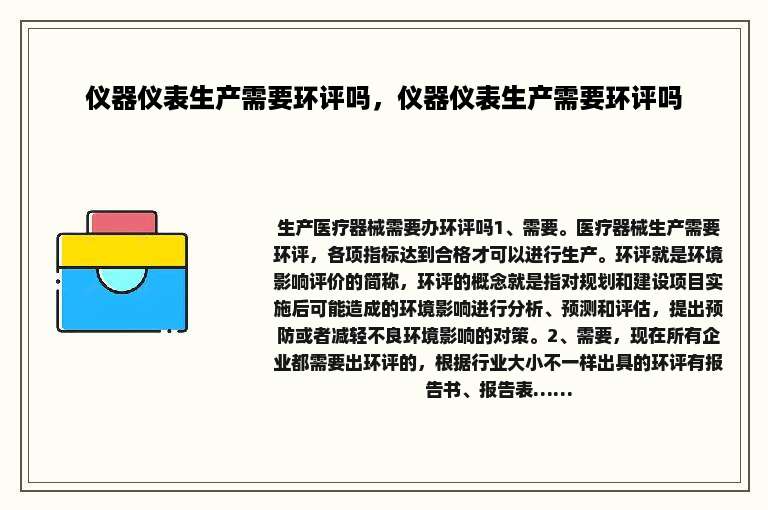 仪器仪表生产需要环评吗，仪器仪表生产需要环评吗

生产医疗器械需要办环评吗1、需要。医疗器械生产需要环评，各项指标达到合格才可以进行生产。环评就是环境影响评价的简称，环评的概念就是指对规划和建设项目实施后可能造成的环境影响进行分析、预测和评估，提出预防或者减轻不良环境影响的对策。2、需要，现在所有企业都需要出环评的，根据行业大小不一样出具的环评有报告书、报告表......